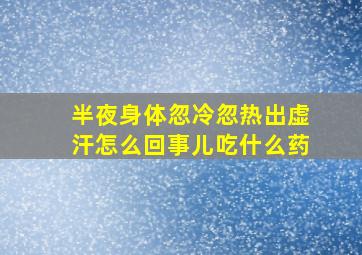 半夜身体忽冷忽热出虚汗怎么回事儿吃什么药